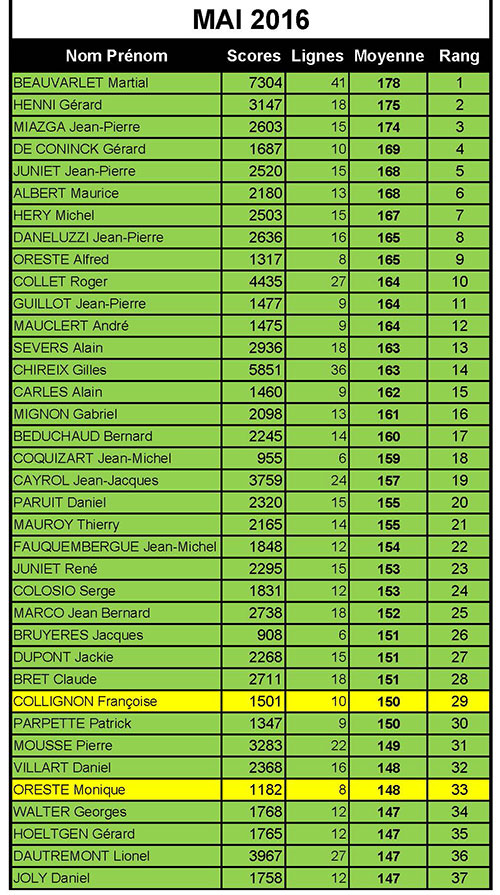 MAI 2016

| Nom Prénom | Scores | Lignes | Moyenne | Rang |
|---|---|---|---|---|
| BEAUVARLET Martial | 7304 | 41 | 178 | 1 |
| HENNI Gérard | 3147 | 18 | 175 | 2 |
| MIAZGA Jean-Pierre | 2603 | 15 | 174 | 3 |
| DE CONINCK Gérard | 1687 | 10 | 169 | 4 |
| JUNIET Jean-Pierre | 2520 | 15 | 168 | 5 |
| ALBERT Maurice | 2180 | 13 | 168 | 6 |
| HERY Michel | 2503 | 15 | 167 | 7 |
| DANELUZZI Jean-Pierre | 2636 | 16 | 165 | 8 |
| ORESTE Alfred | 1317 | 8 | 165 | 9 |
| COLLET Roger | 4435 | 27 | 164 | 10 |
| GUILLOT Jean-Pierre | 1477 | 9 | 164 | 11 |
| MAUCLERT André | 1475 | 9 | 164 | 12 |
| SEVERS Alain | 2936 | 18 | 163 | 13 |
| CHIREIX Gilles | 5851 | 36 | 163 | 14 |
| CARLES Alain | 1460 | 9 | 162 | 15 |
| MIGNON Gabriel | 2098 | 13 | 161 | 16 |
| BEDUCHAUD Bernard | 2245 | 14 | 160 | 17 |
| COQUIZART Jean-Michel | 955 | 6 | 159 | 18 |
| CAYROL Jean-Jacques | 3759 | 24 | 157 | 19 |
| PARUIT Daniel | 2320 | 15 | 155 | 20 |
| MAUROY Thierry | 2165 | 14 | 155 | 21 |
| FAUQUEMBERGUE Jean-Michel | 1848 | 12 | 154 | 22 |
| JUNIET René | 2295 | 15 | 153 | 23 |
| COLOSIO Serge | 1831 | 12 | 153 | 24 |
| MARCO Jean Bernard | 2738 | 18 | 152 | 25 |
| BRUYERES Jacques | 908 | 6 | 151 | 26 |
| DUPONT Jackie | 2268 | 15 | 151 | 27 |
| BRET Claude | 2711 | 18 | 151 | 28 |
| COLLIGNON Françoise | 1501 | 10 | 150 | 29 |
| PARPETTE Patrick | 1347 | 9 | 150 | 30 |
| MOUSSE Pierre | 3283 | 22 | 149 | 31 |
| VILLART Daniel | 2368 | 16 | 148 | 32 |
| ORESTE Monique | 1182 | 8 | 148 | 33 |
| WALTER Georges | 1768 | 12 | 147 | 34 |
| HOELTGEN Gérard | 1765 | 12 | 147 | 35 |
| DAUTREMONT Lionel | 3967 | 27 | 147 | 36 |
| JOLY Daniel | 1758 | 12 | 147 | 37 |